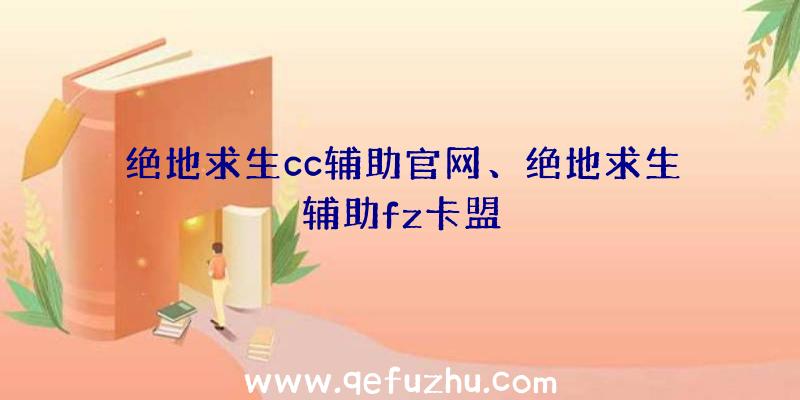 绝地求生cc辅助官网、绝地求生辅助fz卡盟

www.qefuzhu.com